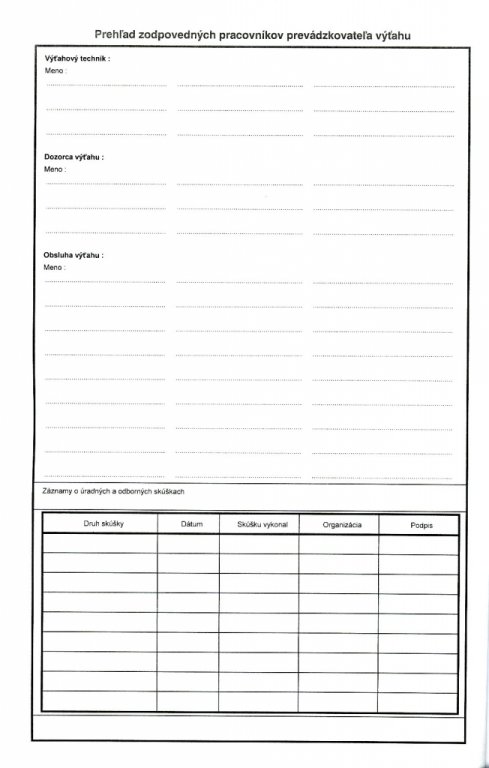 Prehľad zodpovedných pracovníkov prevádzkovateľa výťahu

Výťahový technik :
Meno :

Dozorca výťahu :
Meno :

Obsluha výťahu :
Meno :

Záznamy o úradných a odborných skúškach

| Druh skúšky | Dátum | Skúšku vykonal | Organizácia | Podpis |
|---|---|---|---|---|
| | | | | |
| | | | | |
| | | | | |
| | | | | |
| | | | | |
| | | | | |
| | | | | |
| | | | | |
| | | | | |